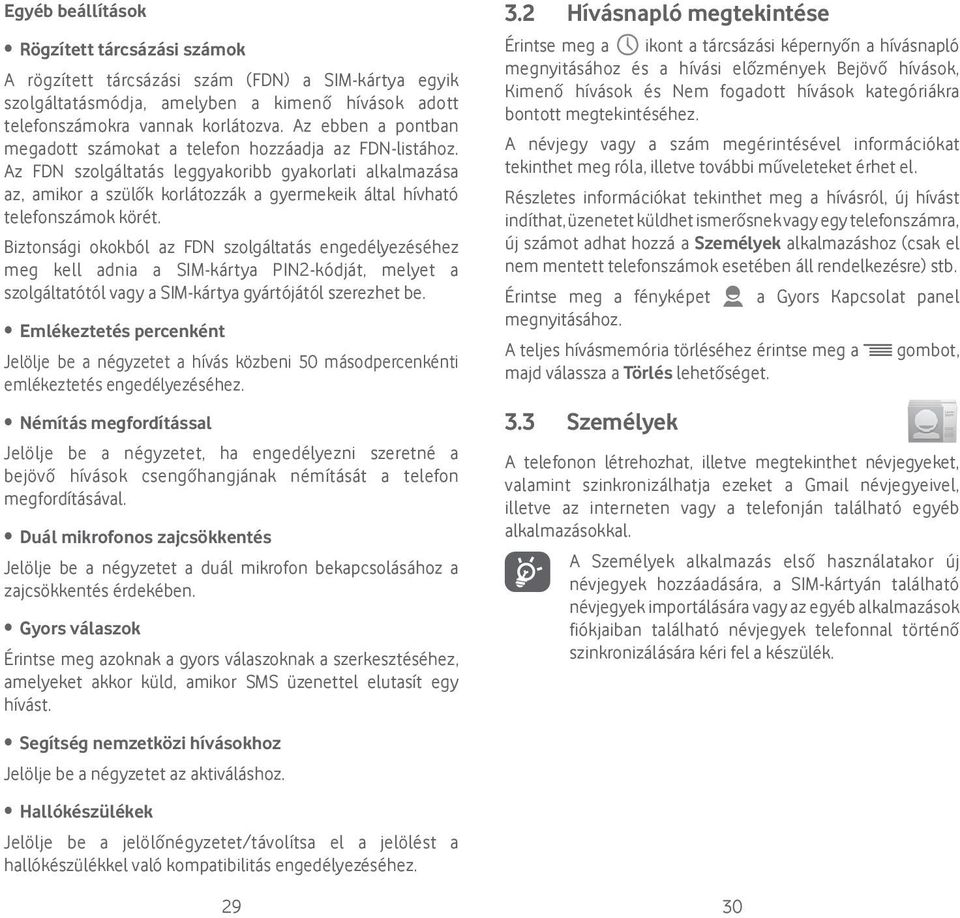 Egyéb beállítások

• Rögzített tárcsázási számok

A rögzített tárcsázási szám (FDN) a SIM-kártya egyik szolgáltatásmódja, amelyben a kimenő hívások adott telefonszámokra vannak korlátozva. Az ebben a pontban megadott számokat a telefon hozzáadja az FDN-listához. Az FDN szolgáltatás leggyakoribb gyakorlati alkalmazása az, amikor a szülők korlátozzák a gyermekeik által hívható telefonszámok körét.

Biztonsági okokból az FDN szolgáltatás engedélyezéséhez meg kell adnia a SIM-kártya PIN2-kódját, melyet a szolgáltatótól vagy a SIM-kártya gyártójától szerezhet be.

• Emlékeztetés percenként

Jelölje be a négyzetet a hívás közbeni 50 másodpercenkénti emlékeztetés engedélyezéséhez.

• Némítás megfordítással

Jelölje be a négyzetet, ha engedélyezni szeretné a bejövő hívások csengőhangjának némítását a telefon megfordításával.

• Duál mikrofonos zajcsökkentés

Jelölje be a négyzetet a duál mikrofon bekapcsolásához a zajcsökkentés érdekében.

• Gyors válaszok

Érintse meg azoknak a gyors válaszoknak a szerkesztéséhez, amelyeket akkor küld, amikor SMS üzenettel elutasít egy hívást.

• Segítség nemzetközi hívásokhoz

Jelölje be a négyzetet az aktiváláshoz.

• Hallókészülékek

Jelölje be a jelölőnégyzetet/távolítsa el a jelölést a hallókészülékkel való kompatibilitás engedélyezéséhez.

29

3.2 Hívásnapló megtekintése

Érintse meg a ikont a tárcsázási képernyőn a hívásnapló megnyitásához és a hívási előzmények Bejövő hívások, Kimenő hívások és Nem fogadott hívások kategóriákra bontott megtekintéséhez.

A névjegy vagy a szám megérintésével információkat tekinthet meg róla, illetve további műveleteket érhet el.

Részletes információkat tekinthet meg a hívásról, új hívást indíthat, üzenetet küldhet ismerősnek vagy egy telefonszámra, új számot adhat hozzá a Személyek alkalmazáshoz (csak el nem mentett telefonszámok esetében áll rendelkezésre) stb.

Érintse meg a fényképet a Gyors Kapcsolat panel megnyitásához.

A teljes hívásmemória törléséhez érintse meg a gombot, majd válassza a Törlés lehetőséget.

3.3 Személyek

A telefonon létrehozhat, illetve megtekinthet névjegyeket, valamint szinkronizálhatja ezeket a Gmail névjegyeivel, illetve az interneten vagy a telefonján található egyéb alkalmazásokkal.

A Személyek alkalmazás első használatakor új névjegyek hozzáadására, a SIM-kártyán található névjegyek importálására vagy az egyéb alkalmazások fiókjaiban található névjegyek telefonnal történő szinkronizálására kéri fel a készülék.

30